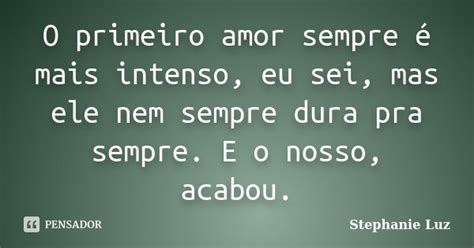 O primeiro amor sempre é mais intenso, eu sei, mas ele nem sempre dura pra sempre. E o nosso, acabou.

PENSADOR

Stephanie Luz